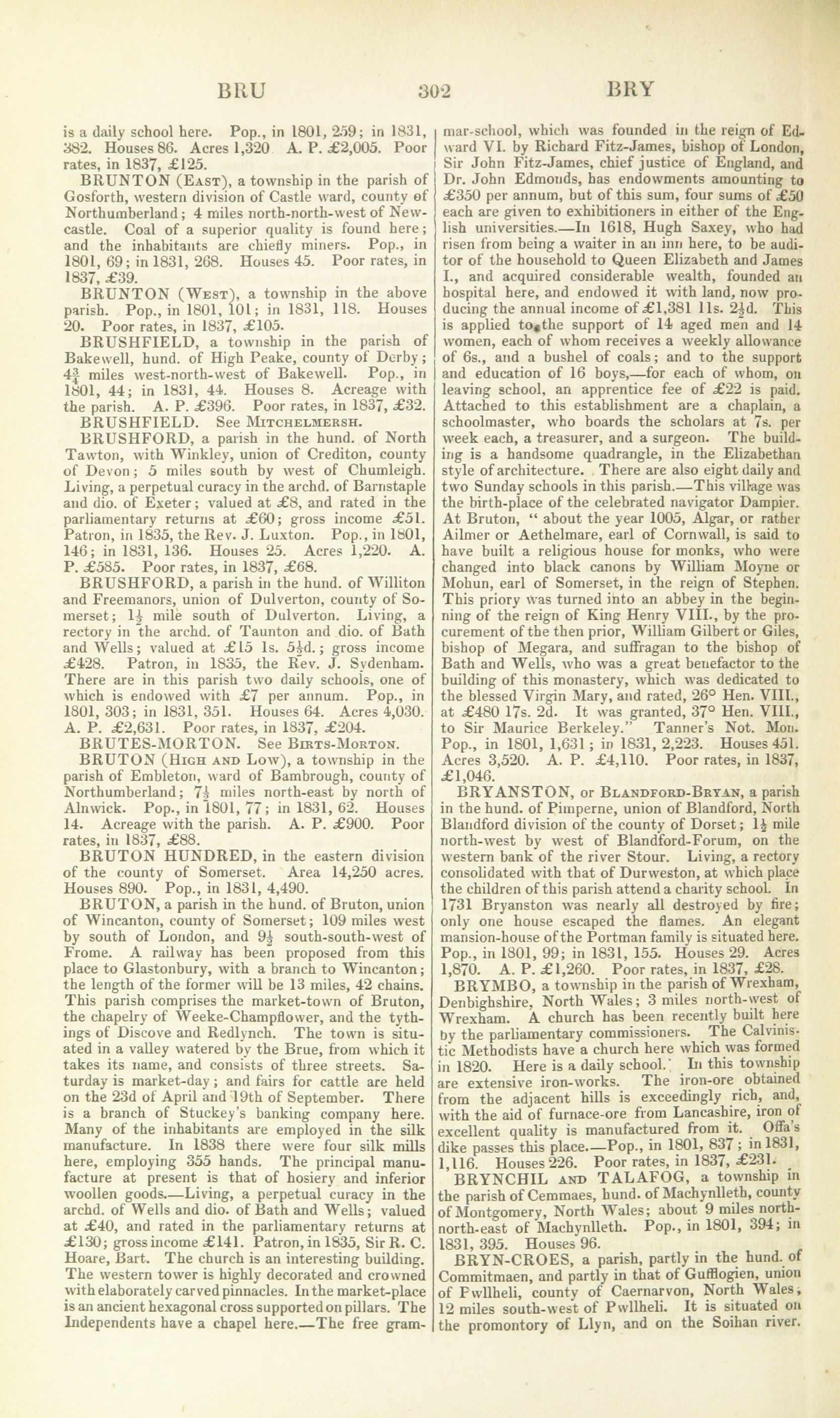 BRU 302 BRY

is a daily school here. Pop., in 1801, 259; in 1831, 382. Houses 86. Acres 1,320 A. P. £2,005. Poor rates, in 1837, £125.

BRUNTON (East), a township in the parish of Gosforth, western division of Castle ward, county of Northumberland; 4 miles north-north-west of Newcastle. Coal of a superior quality is found here; and the inhabitants are chiefly miners. Pop., in 1801, 69; in 1831, 268. Houses 45. Poor rates, in 1837, £39.

BRUNTON (West), a township in the above parish. Pop., in 1801, 101; in 1831, 118. Houses 20. Poor rates, in 1837, £105.

BRUSHFIELD, a township in the parish of Bakewell, hund. of High Peake, county of Derby; $4\frac{3}{4}$ miles west-north-west of Bakewell. Pop., in 1801, 44; in 1831, 44. Houses 8. Acreage with the parish. A. P. £396. Poor rates, in 1837, £32.

BRUSHFIELD. See Mitchelmersh.

BRUSHFORD, a parish in the hund. of North Tawton, with Winkley, union of Crediton, county of Devon; 5 miles south by west of Chumleigh. Living, a perpetual curacy in the archd. of Barnstaple and dio. of Exeter; valued at £8, and rated in the parliamentary returns at £60; gross income £51. Patron, in 1835, the Rev. J. Luxton. Pop., in 1801, 146; in 1831, 136. Houses 25. Acres 1,220. A. P. £585. Poor rates, in 1837, £68.

BRUSHFORD, a parish in the hund. of Williton and Freemanors, union of Dulverton, county of Somerset; $1\frac{1}{2}$ mile south of Dulverton. Living, a rectory in the archd. of Taunton and dio. of Bath and Wells; valued at £15 1s. $5\frac{1}{2}$d.; gross income £428. Patron, in 1835, the Rev. J. Sydenham. There are in this parish two daily schools, one of which is endowed with £7 per annum. Pop., in 1801, 303; in 1831, 351. Houses 64. Acres 4,030. A. P. £2,631. Poor rates, in 1837, £204.

BRUTES-MORTON. See Birts-Morton.

BRUTON (High and Low), a township in the parish of Embleton, ward of Bambrough, county of Northumberland; $7\frac{1}{2}$ miles north-east by north of Alnwick. Pop., in 1801, 77; in 1831, 62. Houses 14. Acreage with the parish. A. P. £900. Poor rates, in 1837, £88.

BRUTON HUNDRED, in the eastern division of the county of Somerset. Area 14,250 acres. Houses 890. Pop., in 1831, 4,490.

BRUTON, a parish in the hund. of Bruton, union of Wincanton, county of Somerset; 109 miles west by south of London, and $9\frac{1}{2}$ south-south-west of Frome. A railway has been proposed from this place to Glastonbury, with a branch to Wincanton; the length of the former will be 13 miles, 42 chains. This parish comprises the market-town of Bruton, the chapelry of Weeke-Champflower, and the tythings of Discove and Redlynch. The town is situated in a valley watered by the Brue, from which it takes its name, and consists of three streets. Saturday is market-day; and fairs for cattle are held on the 23d of April and 19th of September. There is a branch of Stuckey's banking company here. Many of the inhabitants are employed in the silk manufacture. In 1838 there were four silk mills here, employing 355 hands. The principal manufacture at present is that of hosiery and inferior woollen goods.—Living, a perpetual curacy in the archd. of Wells and dio. of Bath and Wells; valued at £40, and rated in the parliamentary returns at £130; gross income £141. Patron, in 1835, Sir R. C. Hoare, Bart. The church is an interesting building. The western tower is highly decorated and crowned with elaborately carved pinnacles. In the market-place is an ancient hexagonal cross supported on pillars. The Independents have a chapel here.—The free grammar-school, which was founded in the reign of Edward VI. by Richard Fitz-James, bishop of London, Sir John Fitz-James, chief justice of England, and Dr. John Edmonds, has endowments amounting to £350 per annum, but of this sum, four sums of £50 each are given to exhibitioners in either of the English universities.—In 1618, Hugh Saxey, who had risen from being a waiter in an inn here, to be auditor of the household to Queen Elizabeth and James I., and acquired considerable wealth, founded an hospital here, and endowed it with land, now producing the annual income of £1,381 11s. $2\frac{1}{2}$d. This is applied to the support of 14 aged men and 14 women, each of whom receives a weekly allowance of 6s., and a bushel of coals; and to the support and education of 16 boys,—for each of whom, on leaving school, an apprentice fee of £22 is paid. Attached to this establishment are a chaplain, a schoolmaster, who boards the scholars at 7s. per week each, a treasurer, and a surgeon. The building is a handsome quadrangle, in the Elizabethan style of architecture. There are also eight daily and two Sunday schools in this parish.—This village was the birth-place of the celebrated navigator Dampier. At Bruton, " about the year 1005, Algar, or rather Ailmer or Aethelmare, earl of Cornwall, is said to have built a religious house for monks, who were changed into black canons by William Moyne or Mohun, earl of Somerset, in the reign of Stephen. This priory was turned into an abbey in the beginning of the reign of King Henry VIII., by the procurement of the then prior, William Gilbert or Giles, bishop of Megara, and suffragan to the bishop of Bath and Wells, who was a great benefactor to the building of this monastery, which was dedicated to the blessed Virgin Mary, and rated, 26° Hen. VIII., at £480 17s. 2d. It was granted, 37° Hen. VIII., to Sir Maurice Berkeley." Tanner's Not. Mon. Pop., in 1801, 1,631; in 1831, 2,223. Houses 451. Acres 3,520. A. P. £4,110. Poor rates, in 1837, £1,046.

BRYANSTON, or Blandford-Bryan, a parish in the hund. of Pimperne, union of Blandford, North Blandford division of the county of Dorset; $1\frac{1}{2}$ mile north-west by west of Blandford-Forum, on the western bank of the river Stour. Living, a rectory consolidated with that of Durweston, at which place the children of this parish attend a charity school. In 1731 Bryanston was nearly all destroyed by fire; only one house escaped the flames. An elegant mansion-house of the Portman family is situated here. Pop., in 1801, 99; in 1831, 155. Houses 29. Acres 1,870. A. P. £1,260. Poor rates, in 1837, £28.

BRYMBO, a township in the parish of Wrexham, Denbighshire, North Wales; 3 miles north-west of Wrexham. A church has been recently built here by the parliamentary commissioners. The Calvinistic Methodists have a church here which was formed in 1820. Here is a daily school. In this township are extensive iron-works. The iron-ore obtained from the adjacent hills is exceedingly rich, and, with the aid of furnace-ore from Lancashire, iron of excellent quality is manufactured from it. Offa's dike passes this place.—Pop., in 1801, 837; in 1831, 1,116. Houses 226. Poor rates, in 1837, £231.

BRYNCHIL and TALAFOG, a township in the parish of Cemmaes, hund. of Machynlleth, county of Montgomery, North Wales; about 9 miles north-north-east of Machynlleth. Pop., in 1801, 394; in 1831, 395. Houses 96.

BRYN-CROES, a parish, partly in the hund. of Commitmaen, and partly in that of Gufflogien, union of Pwllheli, county of Caernarvon, North Wales, 12 miles south-west of Pwllheli. It is situated on the promontory of Llyn, and on the Soihan river.